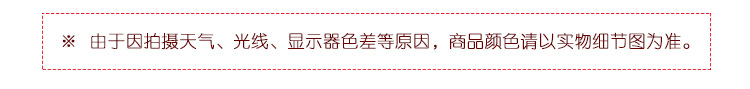 ※ 由于因拍摄天气、光线、显示器色差等原因，商品颜色请以实物细节图为准。